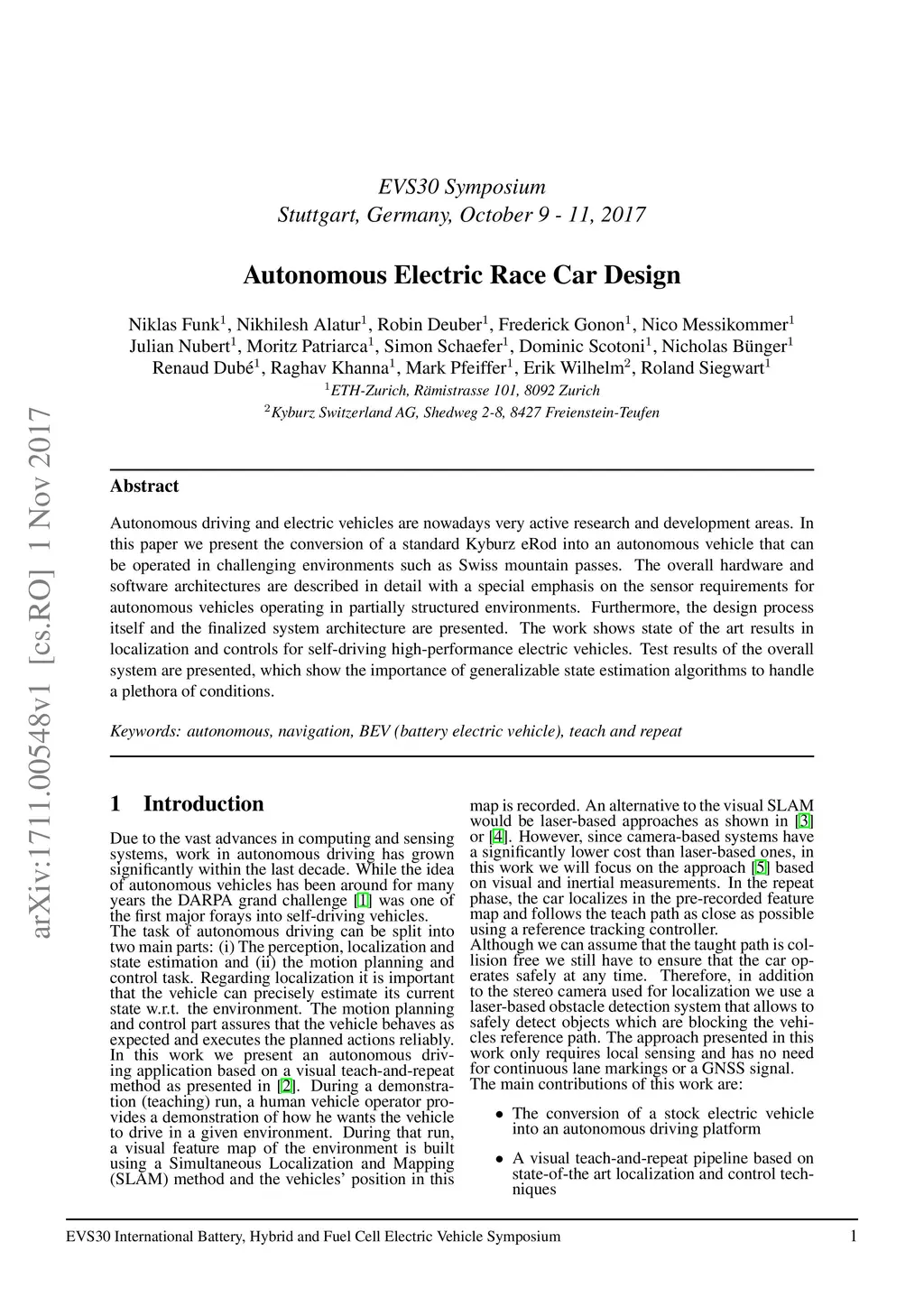 arXiv:1711.00548v1 [cs.RO] 1 Nov 2017

EVS30 Symposium
Stuttgart, Germany, October 9 - 11, 2017

Autonomous Electric Race Car Design

Niklas Funk$^1$, Nikhilesh Alatur$^1$, Robin Deuber$^1$, Frederick Gonon$^1$, Nico Messikommer$^1$ Julian Nubert$^1$, Moritz Patriarca$^1$, Simon Schaefer$^1$, Dominic Scotoni$^1$, Nicholas Bünger$^1$ Renaud Dubé$^1$, Raghav Khanna$^1$, Mark Pfeiffer$^1$, Erik Wilhelm$^2$, Roland Siegwart$^1$
$^1$ETH-Zurich, Rämistrasse 101, 8092 Zurich
$^2$Kyburz Switzerland AG, Shedweg 2-8, 8427 Freienstein-Teufen

Abstract

Autonomous driving and electric vehicles are nowadays very active research and development areas. In this paper we present the conversion of a standard Kyburz eRod into an autonomous vehicle that can be operated in challenging environments such as Swiss mountain passes. The overall hardware and software architectures are described in detail with a special emphasis on the sensor requirements for autonomous vehicles operating in partially structured environments. Furthermore, the design process itself and the finalized system architecture are presented. The work shows state of the art results in localization and controls for self-driving high-performance electric vehicles. Test results of the overall system are presented, which show the importance of generalizable state estimation algorithms to handle a plethora of conditions.

Keywords: autonomous, navigation, BEV (battery electric vehicle), teach and repeat

1 Introduction

Due to the vast advances in computing and sensing systems, work in autonomous driving has grown significantly within the last decade. While the idea of autonomous vehicles has been around for many years the DARPA grand challenge [1] was one of the first major forays into self-driving vehicles.
The task of autonomous driving can be split into two main parts: (i) The perception, localization and state estimation and (ii) the motion planning and control task. Regarding localization it is important that the vehicle can precisely estimate its current state w.r.t. the environment. The motion planning and control part assures that the vehicle behaves as expected and executes the planned actions reliably.
In this work we present an autonomous driving application based on a visual teach-and-repeat method as presented in [2]. During a demonstration (teaching) run, a human vehicle operator provides a demonstration of how he wants the vehicle to drive in a given environment. During that run, a visual feature map of the environment is built using a Simultaneous Localization and Mapping (SLAM) method and the vehicles' position in this map is recorded. An alternative to the visual SLAM would be laser-based approaches as shown in [3] or [4]. However, since camera-based systems have a significantly lower cost than laser-based ones, in this work we will focus on the approach [5] based on visual and inertial measurements. In the repeat phase, the car localizes in the pre-recorded feature map and follows the teach path as close as possible using a reference tracking controller.
Although we can assume that the taught path is collision free we still have to ensure that the car operates safely at any time. Therefore, in addition to the stereo camera used for localization we use a laser-based obstacle detection system that allows to safely detect objects which are blocking the vehicles reference path. The approach presented in this work only requires local sensing and has no need for continuous lane markings or a GNSS signal.
The main contributions of this work are:

• The conversion of a stock electric vehicle into an autonomous driving platform

• A visual teach-and-repeat pipeline based on state-of-the art localization and control techniques

EVS30 International Battery, Hybrid and Fuel Cell Electric Vehicle Symposium 1